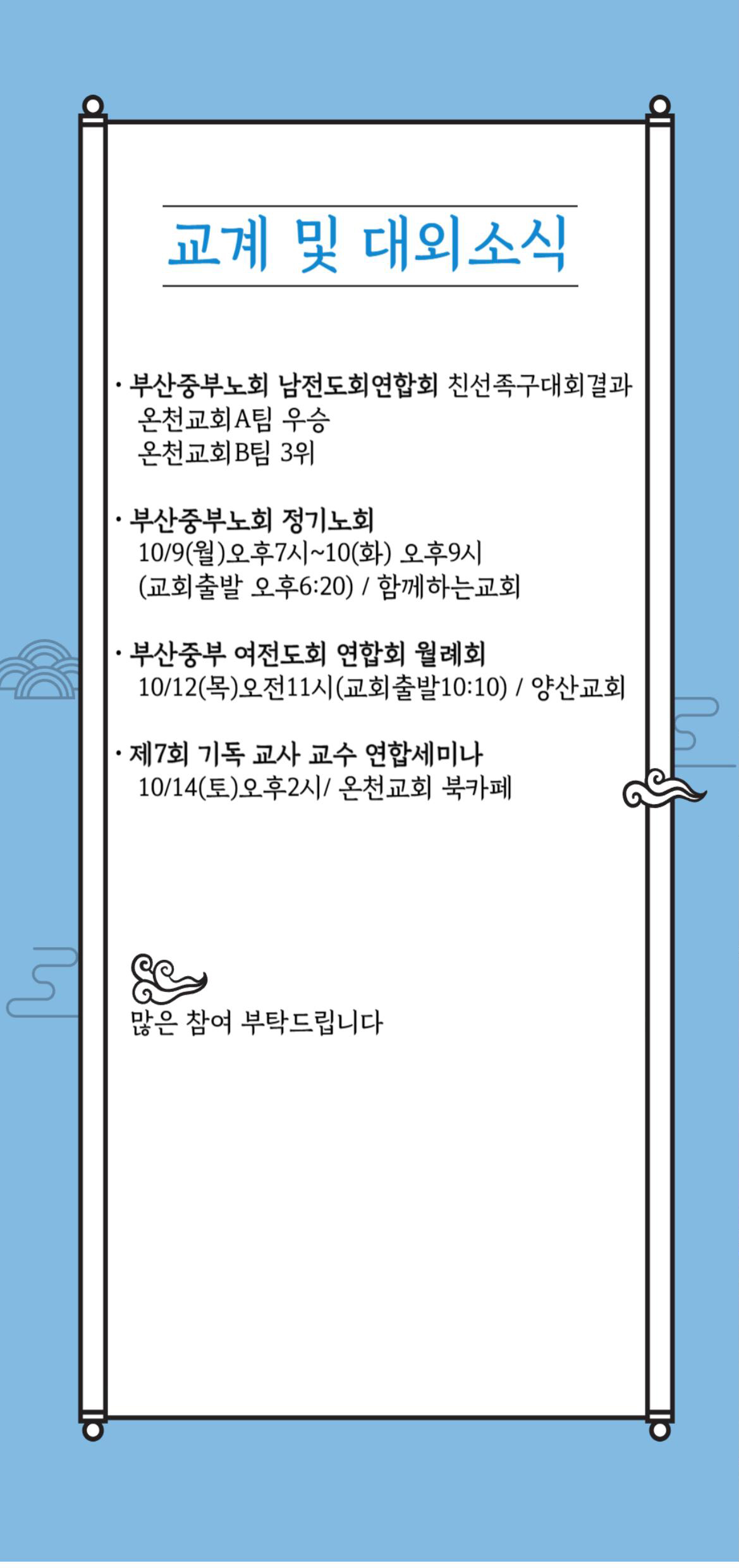 교계 및 대외소식

· 부산중부노회 남전도회연합회 친선족구대회결과
온천교회A팀 우승
온천교회B팀 3위

· 부산중부노회 정기노회
10/9(월)오후7시~10(화) 오후9시
(교회출발 오후6:20) / 함께하는교회

· 부산중부 여전도회 연합회 월례회
10/12(목)오전11시(교회출발10:10) / 양산교회

· 제7회 기독 교사 교수 연합세미나
10/14(토)오후2시/ 온천교회 북카페

많은 참여 부탁드립니다